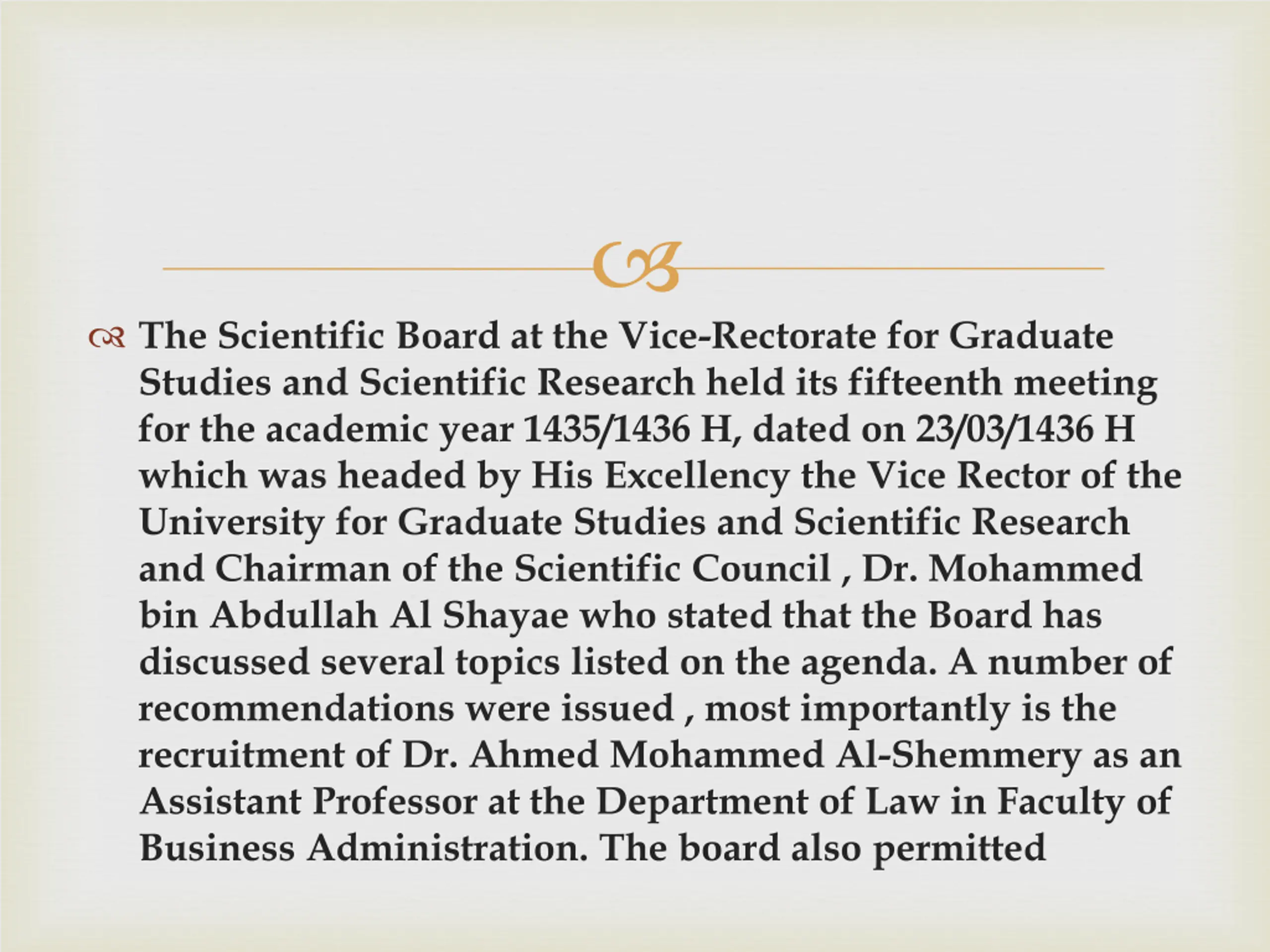 The Scientific Board at the Vice-Rectorate for Graduate Studies and Scientific Research held its fifteenth meeting for the academic year 1435/1436 H, dated on 23/03/1436 H which was headed by His Excellency the Vice Rector of the University for Graduate Studies and Scientific Research and Chairman of the Scientific Council , Dr. Mohammed bin Abdullah Al Shayae who stated that the Board has discussed several topics listed on the agenda. A number of recommendations were issued , most importantly is the recruitment of Dr. Ahmed Mohammed Al-Shemmery as an Assistant Professor at the Department of Law in Faculty of Business Administration. The board also permitted